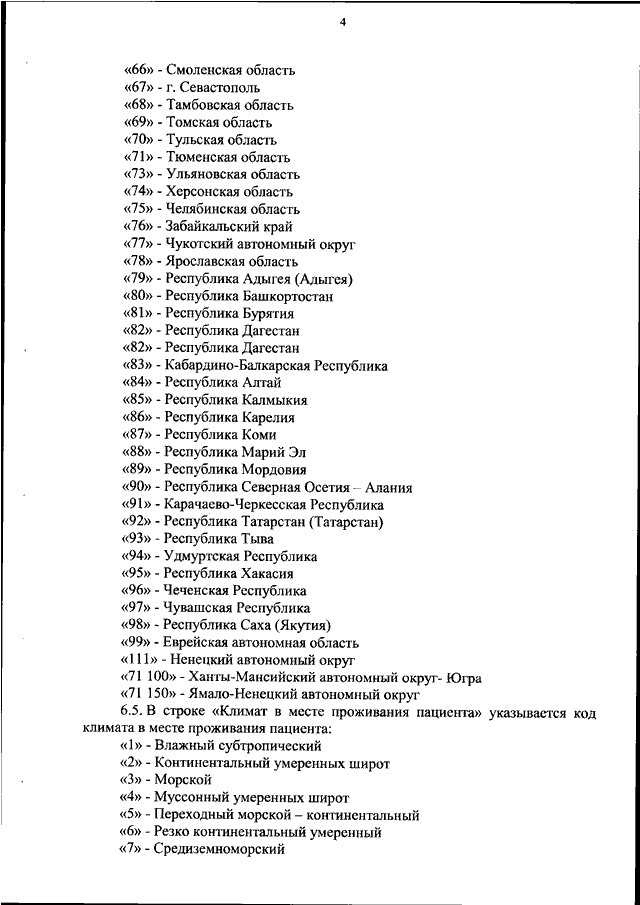 4

«66» - Смоленская область
«67» - г. Севастополь
«68» - Тамбовская область
«69» - Томская область
«70» - Тульская область
«71» - Тюменская область
«73» - Ульяновская область
«74» - Херсонская область
«75» - Челябинская область
«76» - Забайкальский край
«77» - Чукотский автономный округ
«78» - Ярославская область
«79» - Республика Адыгея (Адыгея)
«80» - Республика Башкортостан
«81» - Республика Бурятия
«82» - Республика Дагестан
«82» - Республика Дагестан
«83» - Кабардино-Балкарская Республика
«84» - Республика Алтай
«85» - Республика Калмыкия
«86» - Республика Карелия
«87» - Республика Коми
«88» - Республика Марий Эл
«89» - Республика Мордовия
«90» - Республика Северная Осетия – Алания
«91» - Карачаево-Черкесская Республика
«92» - Республика Татарстан (Татарстан)
«93» - Республика Тыва
«94» - Удмуртская Республика
«95» - Республика Хакасия
«96» - Чеченская Республика
«97» - Чувашская Республика
«98» - Республика Саха (Якутия)
«99» - Еврейская автономная область
«111» - Ненецкий автономный округ
«71 100» - Ханты-Мансийский автономный округ- Югра
«71 150» - Ямало-Ненецкий автономный округ

6.5. В строке «Климат в месте проживания пациента» указывается код климата в месте проживания пациента:
«1» - Влажный субтропический
«2» - Континентальный умеренных широт
«3» - Морской
«4» - Муссонный умеренных широт
«5» - Переходный морской – континентальный
«6» - Резко континентальный умеренный
«7» - Средиземноморский